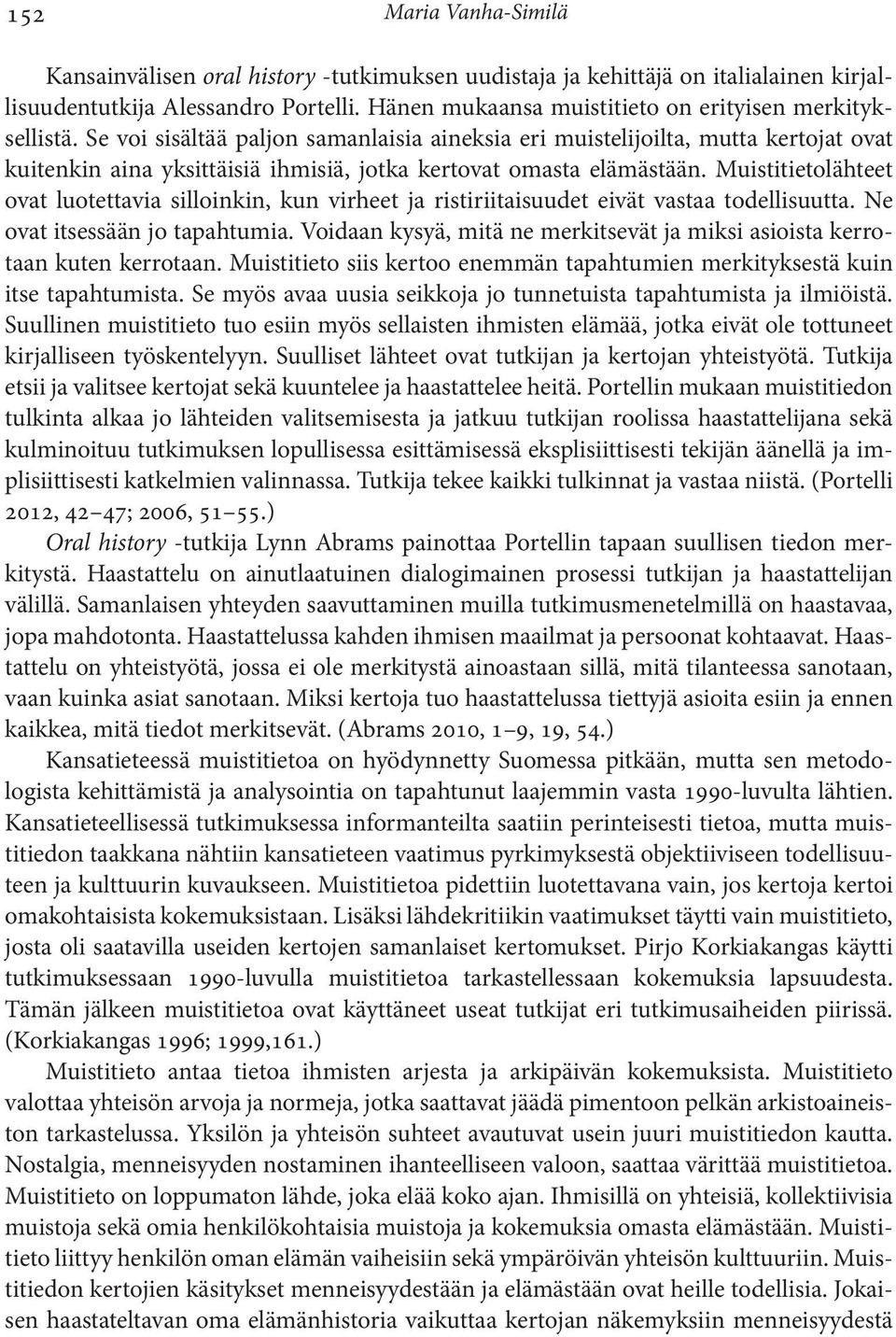 152 Maria Vanha-Similä

Kansainvälisen oral history -tutkimuksen uudistaja ja kehittäjä on italialainen kirjallisuudentutkija Alessandro Portelli. Hänen mukaansa muistitieto on erityisen merkityksellistä. Se voi sisältää paljon samanlaisia aineksia eri muistelijoilta, mutta kertojat ovat kuitenkin aina yksittäisiä ihmisiä, jotka kertovat omasta elämästään. Muistitietolähteet ovat luotettavia silloinkin, kun virheet ja ristiriitaisuudet eivät vastaa todellisuutta. Ne ovat itsessään jo tapahtumia. Voidaan kysyä, mitä ne merkitsevät ja miksi asioista kerrotaan kuten kerrotaan. Muistitieto siis kertoo enemmän tapahtumien merkityksestä kuin itse tapahtumista. Se myös avaa uusia seikkoja jo tunnetuista tapahtumista ja ilmiöistä. Suullinen muistitieto tuo esiin myös sellaisten ihmisten elämää, jotka eivät ole tottuneet kirjalliseen työskentelyyn. Suulliset lähteet ovat tutkijan ja kertojan yhteistyötä. Tutkija etsii ja valitsee kertojat sekä kuuntelee ja haastattelee heitä. Portellin mukaan muistitiedon tulkinta alkaa jo lähteiden valitsemisesta ja jatkuu tutkijan roolissa haastattelijana sekä kulminoituu tutkimuksen lopullisessa esittämisessä eksplisiittisesti tekijän äänellä ja implisiittisesti katkelmien valinnassa. Tutkija tekee kaikki tulkinnat ja vastaa niistä. (Portelli 2012, 42–47; 2006, 51–55.)

Oral history -tutkija Lynn Abrams painottaa Portellin tapaan suullisen tiedon merkitystä. Haastattelu on ainutlaatuinen dialogimainen prosessi tutkijan ja haastattelijan välillä. Samanlaisen yhteyden saavuttaminen muilla tutkimusmenetelmillä on haastavaa, jopa mahdotonta. Haastattelussa kahden ihmisen maailmat ja persoonat kohtaavat. Haastattelu on yhteistyötä, jossa ei ole merkitystä ainoastaan sillä, mitä tilanteessa sanotaan, vaan kuinka asiat sanotaan. Miksi kertoja tuo haastattelussa tiettyjä asioita esiin ja ennen kaikkea, mitä tiedot merkitsevät. (Abrams 2010, 1–9, 19, 54.)

Kansatieteessä muistitietoa on hyödynnetty Suomessa pitkään, mutta sen metodologista kehittämistä ja analysointia on tapahtunut laajemmin vasta 1990-luvulta lähtien. Kansatieteellisessä tutkimuksessa informanteilta saatiin perinteisesti tietoa, mutta muistitiedon taakkana nähtiin kansatieteen vaatimus pyrkimyksestä objektiiviseen todellisuuteen ja kulttuurin kuvaukseen. Muistitietoa pidettiin luotettavana vain, jos kertoja kertoi omakohtaisista kokemuksistaan. Lisäksi lähdekritiikin vaatimukset täytti vain muistitieto, josta oli saatavilla useiden kertojen samanlaiset kertomukset. Pirjo Korkiakangas käytti tutkimuksessaan 1990-luvulla muistitietoa tarkastellessaan kokemuksia lapsuudesta. Tämän jälkeen muistitietoa ovat käyttäneet useat tutkijat eri tutkimusaiheiden piirissä. (Korkiakangas 1996; 1999,161.)

Muistitieto antaa tietoa ihmisten arjesta ja arkipäivän kokemuksista. Muistitieto valottaa yhteisön arvoja ja normeja, jotka saattavat jäädä pimentoon pelkän arkistoaineiston tarkastelussa. Yksilön ja yhteisön suhteet avautuvat usein juuri muistitiedon kautta. Nostalgia, menneisyyden nostaminen ihanteelliseen valoon, saattaa värittää muistitietoa. Muistitieto on loppumaton lähde, joka elää koko ajan. Ihmisillä on yhteisiä, kollektiivisia muistoja sekä omia henkilökohtaisia muistoja ja kokemuksia omasta elämästään. Muistitieto liittyy henkilön oman elämän vaiheisiin sekä ympäröivän yhteisön kulttuuriin. Muistitiedon kertojien käsitykset menneisyydestään ja elämästään ovat heille todellisia. Jokaisen haastateltavan oma elämänhistoria vaikuttaa kertojan näkemyksiin menneisyydestä